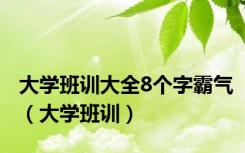 大学班训大全8个字霸气（大学班训）